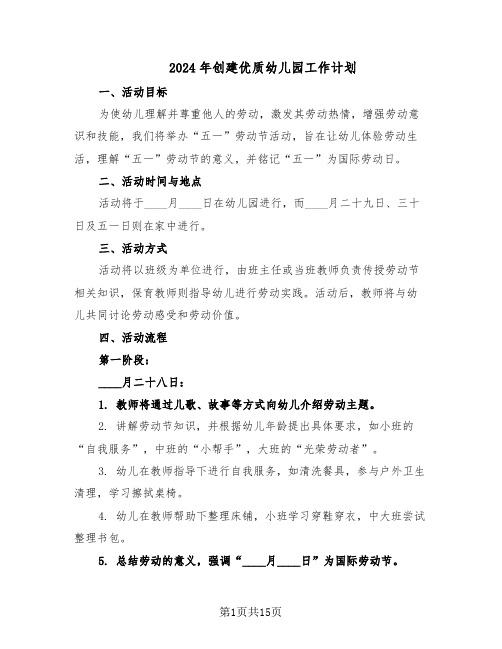 2024年创建优质幼儿园工作计划

一、活动目标

为使幼儿理解并尊重他人的劳动，激发其劳动热情，增强劳动意识和技能，我们将举办“五一”劳动节活动，旨在让幼儿体验劳动生活，理解“五一”劳动节的意义，并铭记“五一”为国际劳动日。

二、活动时间与地点

活动将于____月____日在幼儿园进行，而____月二十九日、三十日及五一日则在家中进行。

三、活动方式

活动将以班级为单位进行，由班主任或当班教师负责传授劳动节相关知识，保育教师则指导幼儿进行劳动实践。活动后，教师将与幼儿共同讨论劳动感受和劳动价值。

四、活动流程

第一阶段：

____月二十八日：

1. 教师将通过儿歌、故事等方式向幼儿介绍劳动主题。

2. 讲解劳动节知识，并根据幼儿年龄提出具体要求，如小班的“自我服务”，中班的“小帮手”，大班的“光荣劳动者”。

3. 幼儿在教师指导下进行自我服务，如清洗餐具，参与户外卫生清理，学习擦拭桌椅。

4. 幼儿在教师帮助下整理床铺，小班学习穿鞋穿衣，中大班尝试整理书包。

5. 总结劳动的意义，强调“____月____日”为国际劳动节。

第1页共15页